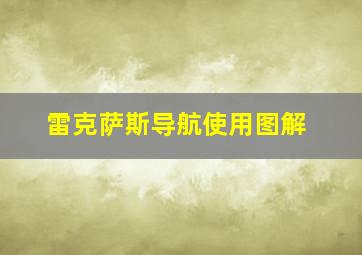 雷克萨斯导航使用图解